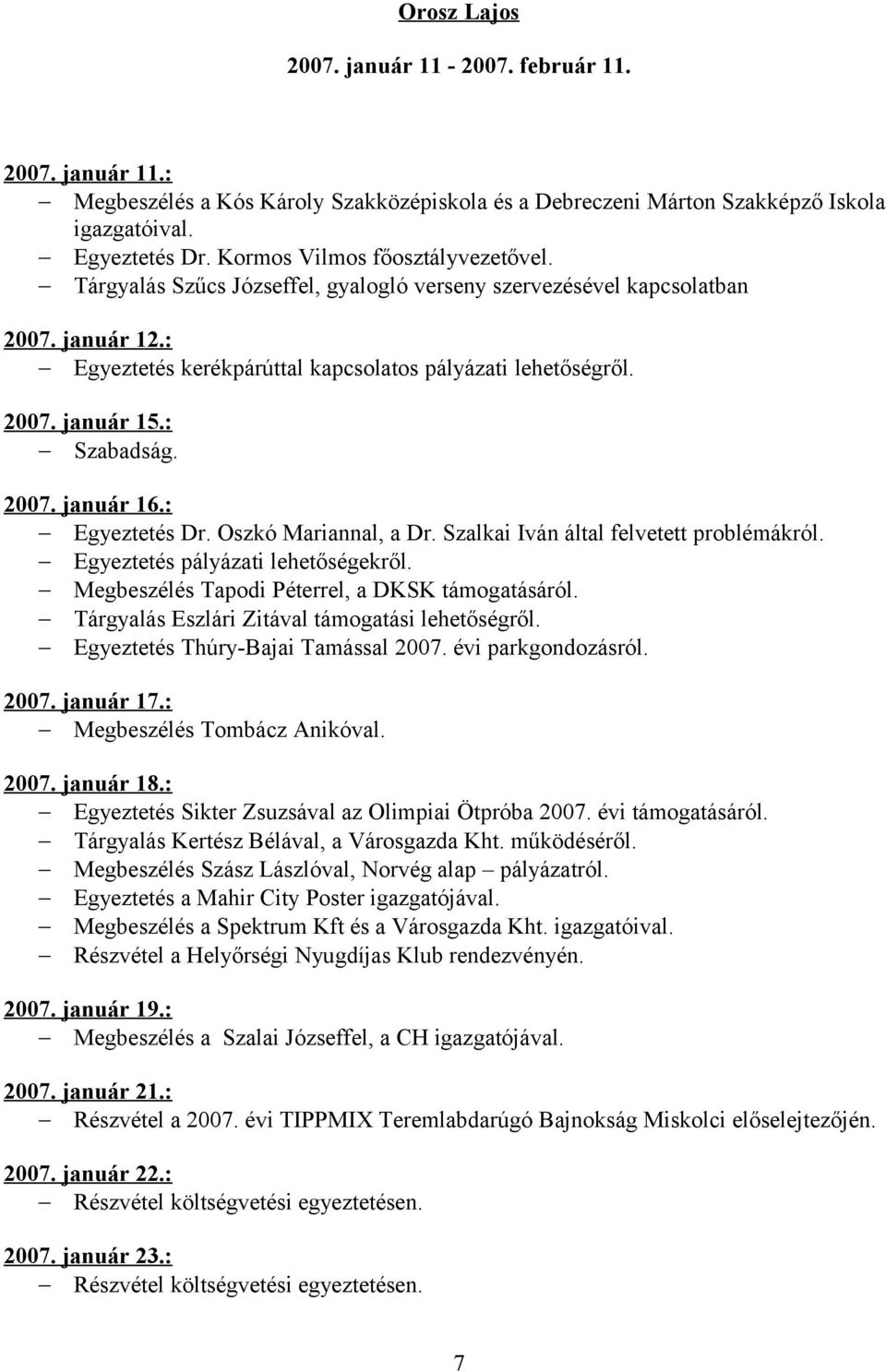 Orosz Lajos

2007. január 11 - 2007. február 11.

2007. január 11.:
– Megbeszélés a Kós Károly Szakközépiskola és a Debreczeni Márton Szakképző Iskola igazgatóival.
– Egyeztetés Dr. Kormos Vilmos főosztályvezetővel.
– Tárgyalás Szűcs Józseffel, gyalogló verseny szervezésével kapcsolatban

2007. január 12.:
– Egyeztetés kerékpárúttal kapcsolatos pályázati lehetőségről.

2007. január 15.:
– Szabadság.

2007. január 16.:
– Egyeztetés Dr. Oszkó Mariannal, a Dr. Szalkai Iván által felvetett problémákról.
– Egyeztetés pályázati lehetőségekről.
– Megbeszélés Tapodi Péterrel, a DKSK támogatásáról.
– Tárgyalás Eszlári Zitával támogatási lehetőségről.
– Egyeztetés Thúry-Bajai Tamással 2007. évi parkgondozásról.

2007. január 17.:
– Megbeszélés Tombácz Anikóval.

2007. január 18.:
– Egyeztetés Sikter Zsuzsával az Olimpiai Ötpróba 2007. évi támogatásáról.
– Tárgyalás Kertész Bélával, a Városgazda Kht. működéséről.
– Megbeszélés Szász Lászlóval, Norvég alap – pályázatról.
– Egyeztetés a Mahir City Poster igazgatójával.
– Megbeszélés a Spektrum Kft és a Városgazda Kht. igazgatóival.
– Részvétel a Helyőrségi Nyugdíjas Klub rendezvényén.

2007. január 19.:
– Megbeszélés a Szalai Józseffel, a CH igazgatójával.

2007. január 21.:
– Részvétel a 2007. évi TIPPMIX Teremlabdarúgó Bajnokság Miskolci előselejtezőjén.

2007. január 22.:
– Részvétel költségvetési egyeztetésen.

2007. január 23.:
– Részvétel költségvetési egyeztetésen.

7